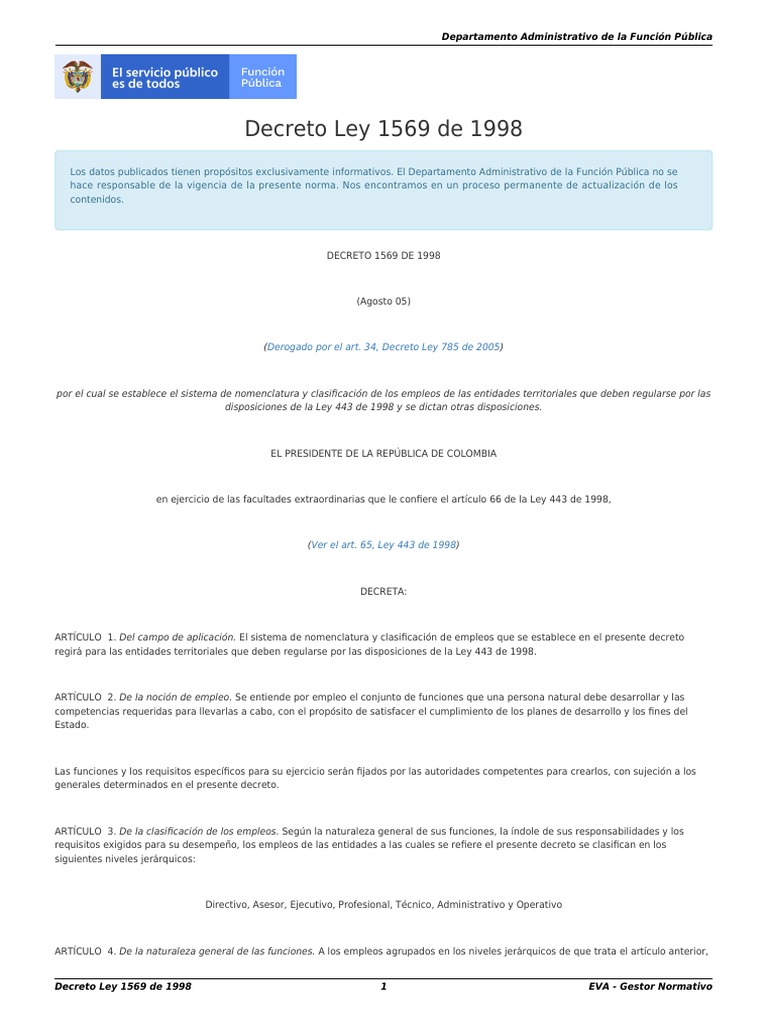 Departamento Administrativo de la Función Pública

El servicio público es de todos

Función Pública

Decreto Ley 1569 de 1998

Los datos publicados tienen propósitos exclusivamente informativos. El Departamento Administrativo de la Función Pública no se hace responsable de la vigencia de la presente norma. Nos encontramos en un proceso permanente de actualización de los contenidos.

DECRETO 1569 DE 1998

(Agosto 05)

(Derogado por el art. 34, Decreto Ley 785 de 2005)

por el cual se establece el sistema de nomenclatura y clasificación de los empleos de las entidades territoriales que deben regularse por las disposiciones de la Ley 443 de 1998 y se dictan otras disposiciones.

EL PRESIDENTE DE LA REPÚBLICA DE COLOMBIA

en ejercicio de las facultades extraordinarias que le confiere el artículo 66 de la Ley 443 de 1998,

(Ver el art. 65, Ley 443 de 1998)

DECRETA:

ARTÍCULO 1. Del campo de aplicación. El sistema de nomenclatura y clasificación de empleos que se establece en el presente decreto regirá para las entidades territoriales que deben regularse por las disposiciones de la Ley 443 de 1998.

ARTÍCULO 2. De la noción de empleo. Se entiende por empleo el conjunto de funciones que una persona natural debe desarrollar y las competencias requeridas para llevarlas a cabo, con el propósito de satisfacer el cumplimiento de los planes de desarrollo y los fines del Estado.

Las funciones y los requisitos específicos para su ejercicio serán fijados por las autoridades competentes para crearlos, con sujeción a los generales determinados en el presente decreto.

ARTÍCULO 3. De la clasificación de los empleos. Según la naturaleza general de sus funciones, la índole de sus responsabilidades y los requisitos exigidos para su desempeño, los empleos de las entidades a las cuales se refiere el presente decreto se clasifican en los siguientes niveles jerárquicos:

Directivo, Asesor, Ejecutivo, Profesional, Técnico, Administrativo y Operativo

ARTÍCULO 4. De la naturaleza general de las funciones. A los empleos agrupados en los niveles jerárquicos de que trata el artículo anterior,

Decreto Ley 1569 de 1998 1 EVA - Gestor Normativo